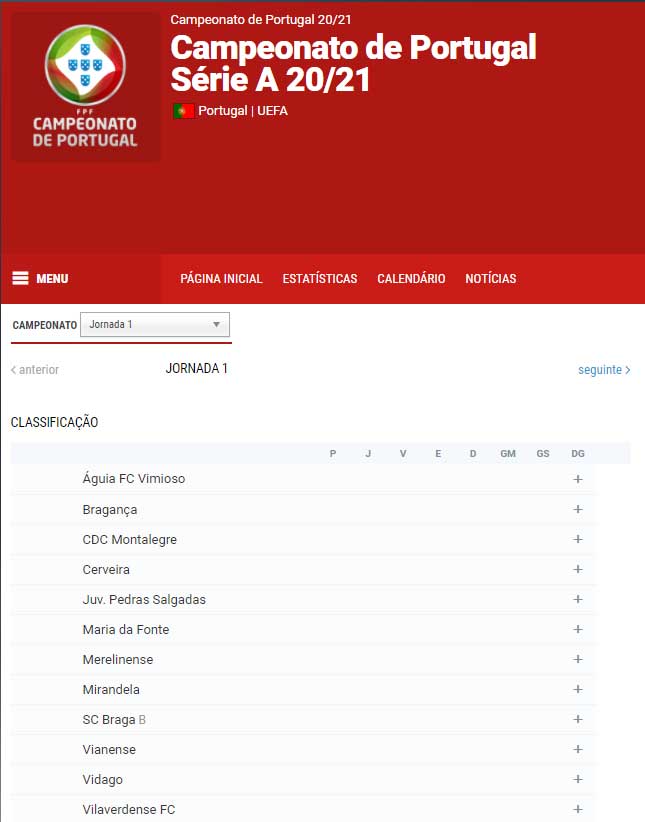 FPF
CAMPEONATO DE PORTUGAL

Campeonato de Portugal 20/21

Campeonato de Portugal Série A 20/21

Portugal | UEFA

MENU

PÁGINA INICIAL ESTATÍSTICAS CALENDÁRIO NOTÍCIAS

CAMPEONATO Jornada 1

< anterior JORNADA 1 seguinte >

CLASSIFICAÇÃO

| | P | J | V | E | D | GM | GS | DG |
|---|---|---|---|---|---|---|---|---|
| Águia FC Vimioso | | | | | | | | + |
| Bragança | | | | | | | | + |
| CDC Montalegre | | | | | | | | + |
| Cerveira | | | | | | | | + |
| Juv. Pedras Salgadas | | | | | | | | + |
| Maria da Fonte | | | | | | | | + |
| Merelinense | | | | | | | | + |
| Mirandela | | | | | | | | + |
| SC Braga B | | | | | | | | + |
| Vianense | | | | | | | | + |
| Vidago | | | | | | | | + |
| Vilaverdense FC | | | | | | | | + |